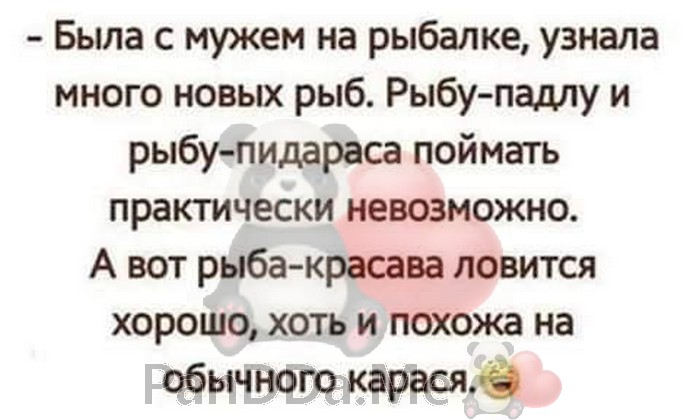 - Была с мужем на рыбалке, узнала много новых рыб. Рыбу-падлу и рыбу-пидараса поймать практически невозможно. А вот рыба-красава ловится хорошо, хоть и похожа на обычного карася.

PanDDa.Me